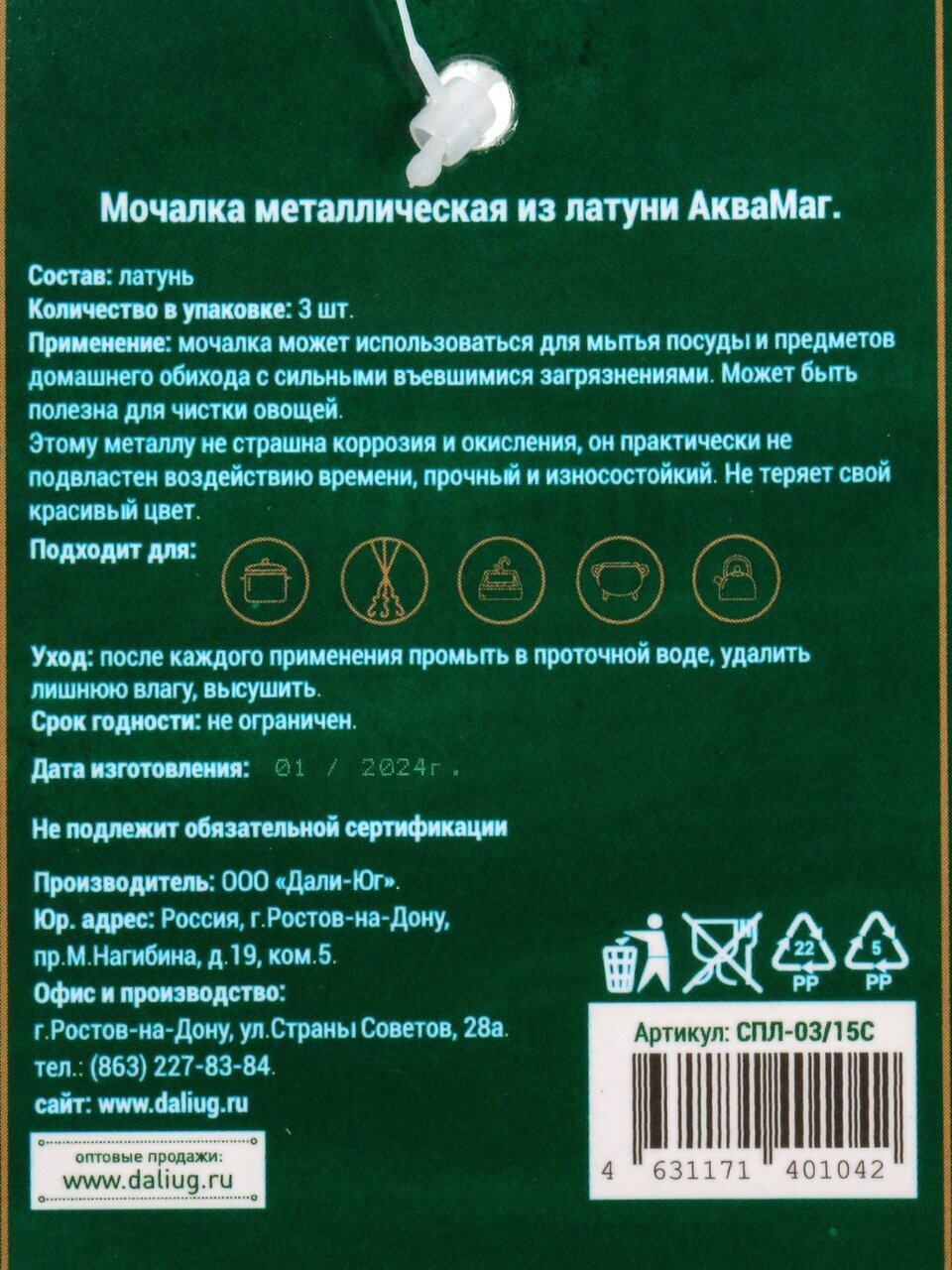 Мочалка металлическая из латуни АкваМаг.

Состав: латунь
Количество в упаковке: 3 шт.
Применение: мочалка может использоваться для мытья посуды и предметов домашнего обихода с сильными въевшимися загрязнениями. Может быть полезна для чистки овощей.
Этому металлу не страшна коррозия и окисления, он практически не подвластен воздействию времени, прочный и износостойкий. Не теряет свой красивый цвет.

Подходит для:

Уход: после каждого применения промыть в проточной воде, удалить лишнюю влагу, высушить.
Срок годности: не ограничен.

Дата изготовления: 01 / 2024г.

Не подлежит обязательной сертификации

Производитель: ООО «Дали-Юг».
Юр. адрес: Россия, г.Ростов-на-Дону, пр.М.Нагибина, д.19, ком.5.
Офис и производство:
г.Ростов-на-Дону, ул.Страны Советов, 28а.
тел.: (863) 227-83-84.
сайт: www.daliug.ru

оптовые продажи:
www.daliug.ru

22
PP
5
PP

Артикул: СПЛ-03/15С

4 631171 401042